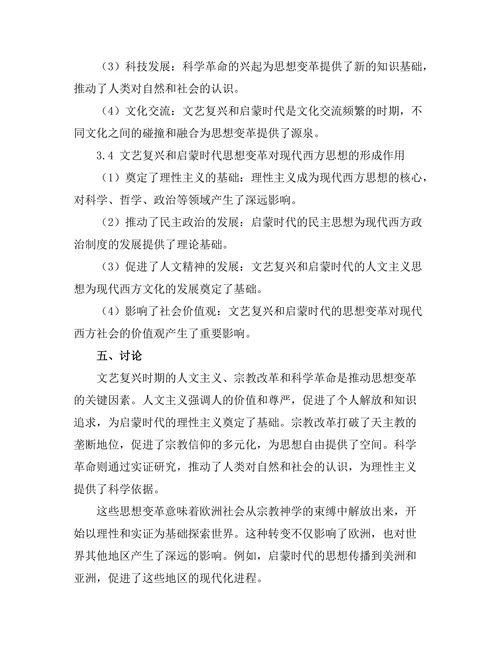 （3）科技发展：科学革命的兴起为思想变革提供了新的知识基础，推动了人类对自然和社会的认识。

（4）文化交流：文艺复兴和启蒙时代是文化交流频繁的时期，不同文化之间的碰撞和融合为思想变革提供了源泉。

3.4 文艺复兴和启蒙时代思想变革对现代西方思想的形成作用

（1）奠定了理性主义的基础：理性主义成为现代西方思想的核心，对科学、哲学、政治等领域产生了深远影响。

（2）推动了民主政治的发展：启蒙时代的民主思想为现代西方政治制度的发展提供了理论基础。

（3）促进了人文精神的发展：文艺复兴和启蒙时代的人文主义思想为现代西方文化的发展奠定了基础。

（4）影响了社会价值观：文艺复兴和启蒙时代的思想变革对现代西方社会的价值观产生了重要影响。

五、讨论

文艺复兴时期的人文主义、宗教改革和科学革命是推动思想变革的关键因素。人文主义强调人的价值和尊严，促进了个人解放和知识追求，为启蒙时代的理性主义奠定了基础。宗教改革打破了天主教的垄断地位，促进了宗教信仰的多元化，为思想自由提供了空间。科学革命则通过实证研究，推动了人类对自然和社会的认识，为理性主义提供了科学依据。

这些思想变革意味着欧洲社会从宗教神学的束缚中解放出来，开始以理性和实证为基础探索世界。这种转变不仅影响了欧洲，也对世界其他地区产生了深远的影响。例如，启蒙时代的思想传播到美洲和亚洲，促进了这些地区的现代化进程。